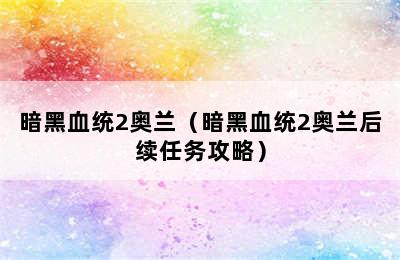 暗黑血统2奥兰（暗黑血统2奥兰后续任务攻略）